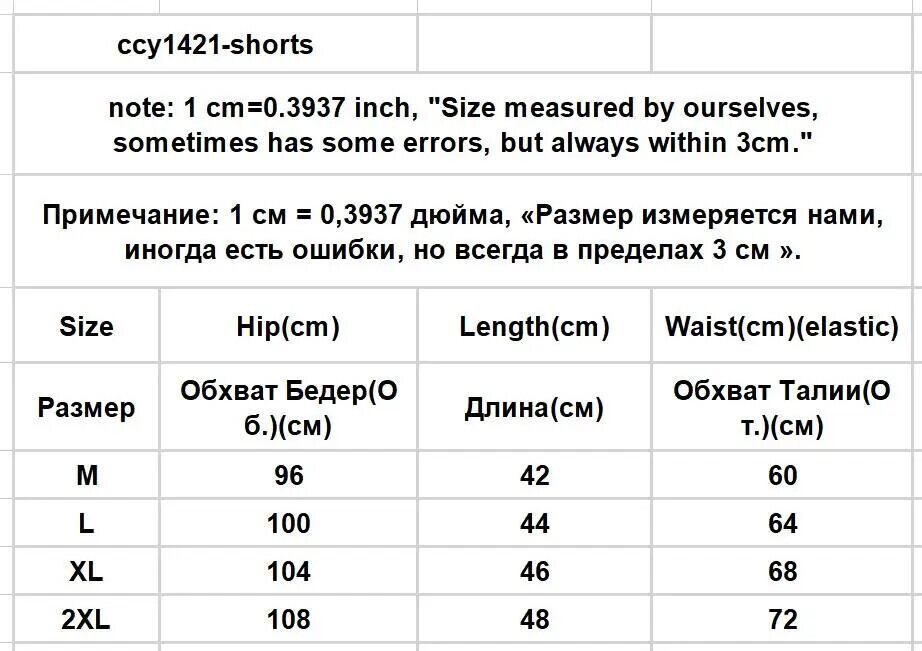 ccy1421-shorts

note: 1 cm=0.3937 inch, "Size measured by ourselves, sometimes has some errors, but always within 3cm."

Примечание: 1 см = 0,3937 дюйма, «Размер измеряется нами, иногда есть ошибки, но всегда в пределах 3 см ».

| Size | Hip(cm) | Length(cm) | Waist(cm)(elastic) |
|---|---|---|---|
| Размер | Обхват Бедер(Об.)(см) | Длина(см) | Обхват Талии(От.)(см) |
| M | 96 | 42 | 60 |
| L | 100 | 44 | 64 |
| XL | 104 | 46 | 68 |
| 2XL | 108 | 48 | 72 |